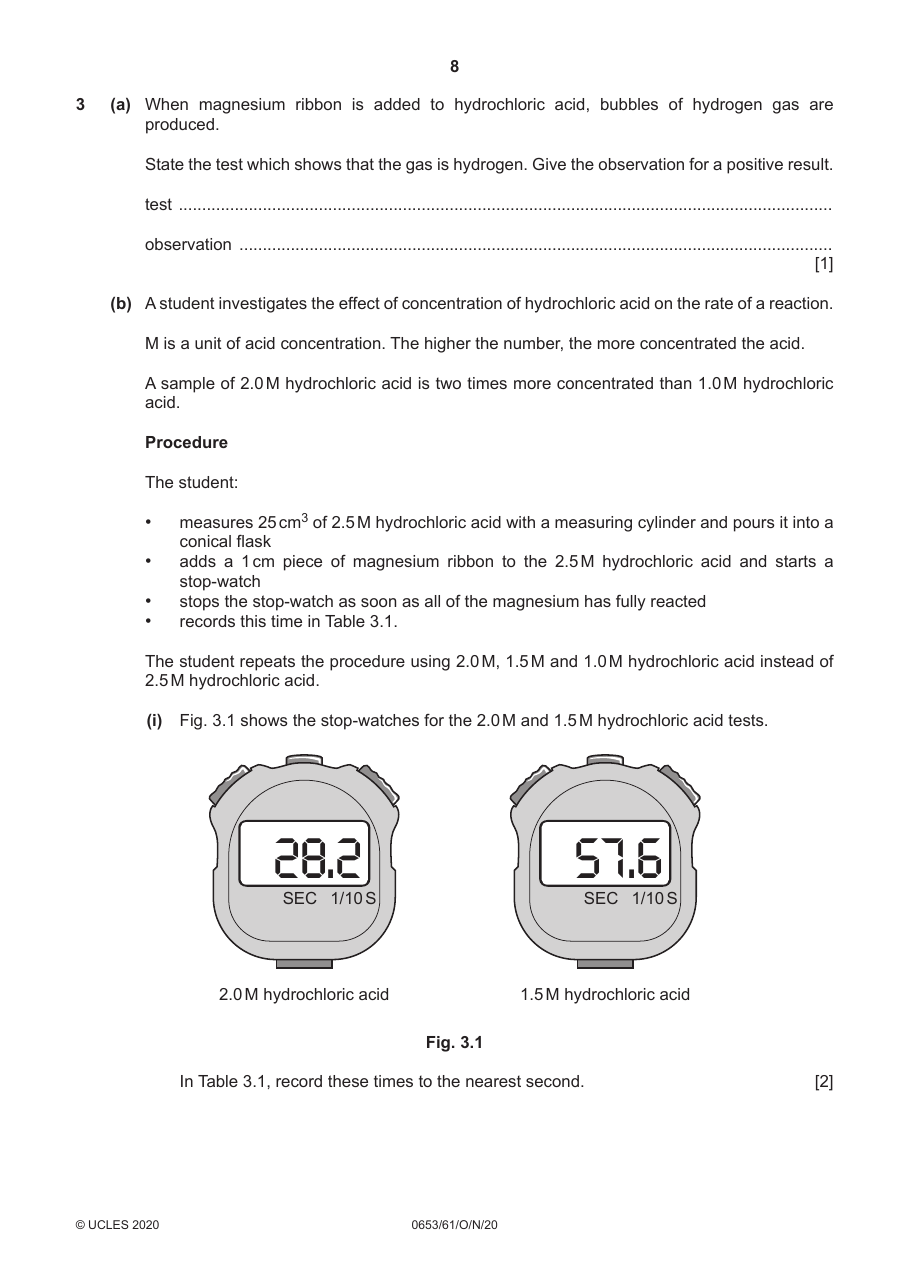 8

3 (a) When magnesium ribbon is added to hydrochloric acid, bubbles of hydrogen gas are produced.

State the test which shows that the gas is hydrogen. Give the observation for a positive result.

test ____

observation ____
[1]

(b) A student investigates the effect of concentration of hydrochloric acid on the rate of a reaction.

M is a unit of acid concentration. The higher the number, the more concentrated the acid.

A sample of 2.0 M hydrochloric acid is two times more concentrated than 1.0 M hydrochloric acid.

Procedure

The student:

• measures 25 $cm^3$ of 2.5 M hydrochloric acid with a measuring cylinder and pours it into a conical flask
• adds a 1 cm piece of magnesium ribbon to the 2.5 M hydrochloric acid and starts a stop-watch
• stops the stop-watch as soon as all of the magnesium has fully reacted
• records this time in Table 3.1.

The student repeats the procedure using 2.0 M, 1.5 M and 1.0 M hydrochloric acid instead of 2.5 M hydrochloric acid.

(i) Fig. 3.1 shows the stop-watches for the 2.0 M and 1.5 M hydrochloric acid tests.

28.2
SEC 1/10 S

2.0 M hydrochloric acid

57.6
SEC 1/10 S

1.5 M hydrochloric acid

Fig. 3.1

In Table 3.1, record these times to the nearest second. [2]

© UCLES 2020 0653/61/O/N/20